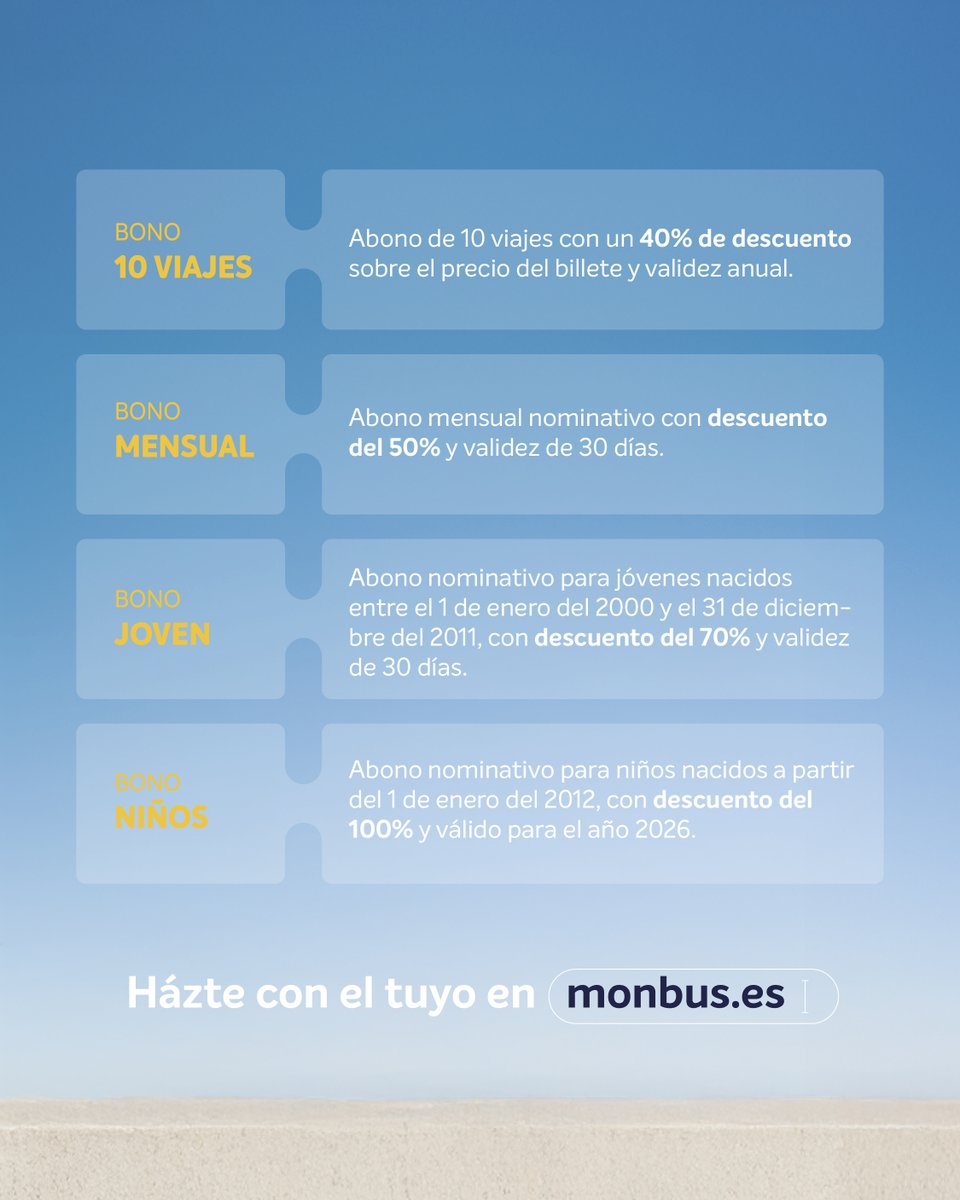 BONO
10 VIAJES

Abono de 10 viajes con un 40% de descuento sobre el precio del billete y validez anual.

BONO
MENSUAL

Abono mensual nominativo con descuento del 50% y validez de 30 días.

BONO
JOVEN

Abono nominativo para jóvenes nacidos entre el 1 de enero del 2000 y el 31 de diciembre del 2011, con descuento del 70% y validez de 30 días.

BONO
NIÑOS

Abono nominativo para niños nacidos a partir del 1 de enero del 2012, con descuento del 100% y válido para el año 2026.

Házte con el tuyo en monbus.es